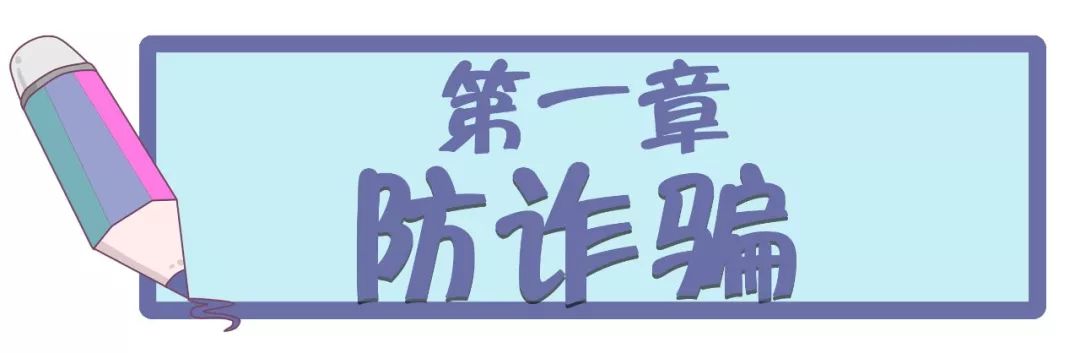 第一章

防诈骗